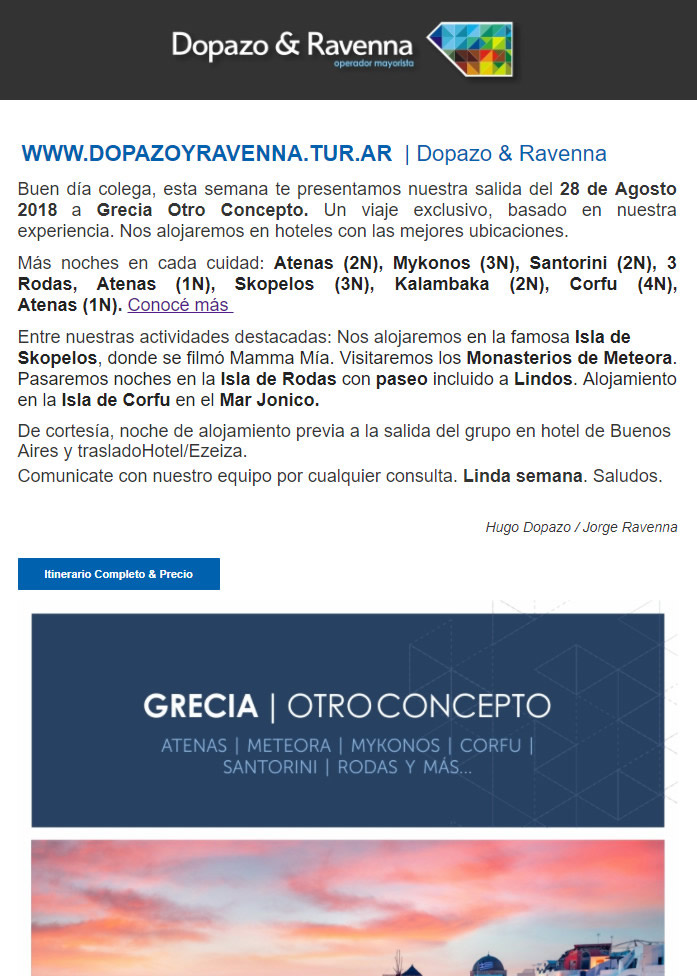 Dopazo & Ravenna
operador mayorista

WWW.DOPAZOYRAVENNA.TUR.AR | Dopazo & Ravenna

Buen día colega, esta semana te presentamos nuestra salida del 28 de Agosto 2018 a Grecia Otro Concepto. Un viaje exclusivo, basado en nuestra experiencia. Nos alojaremos en hoteles con las mejores ubicaciones.

Más noches en cada cuidad: Atenas (2N), Mykonos (3N), Santorini (2N), 3 Rodas, Atenas (1N), Skopelos (3N), Kalambaka (2N), Corfu (4N), Atenas (1N). Conocé más

Entre nuestras actividades destacadas: Nos alojaremos en la famosa Isla de Skopelos, donde se filmó Mamma Mía. Visitaremos los Monasterios de Meteora. Pasaremos noches en la Isla de Rodas con paseo incluido a Lindos. Alojamiento en la Isla de Corfu en el Mar Jonico.

De cortesía, noche de alojamiento previa a la salida del grupo en hotel de Buenos Aires y trasladoHotel/Ezeiza.
Comunicate con nuestro equipo por cualquier consulta. Linda semana. Saludos.

Hugo Dopazo / Jorge Ravenna

Itinerario Completo & Precio

GRECIA | OTRO CONCEPTO
ATENAS | METEORA | MYKONOS | CORFU | SANTORINI | RODAS Y MÁS...